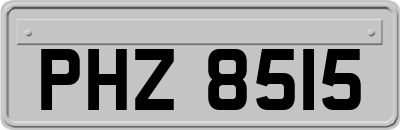 PHZ 8515